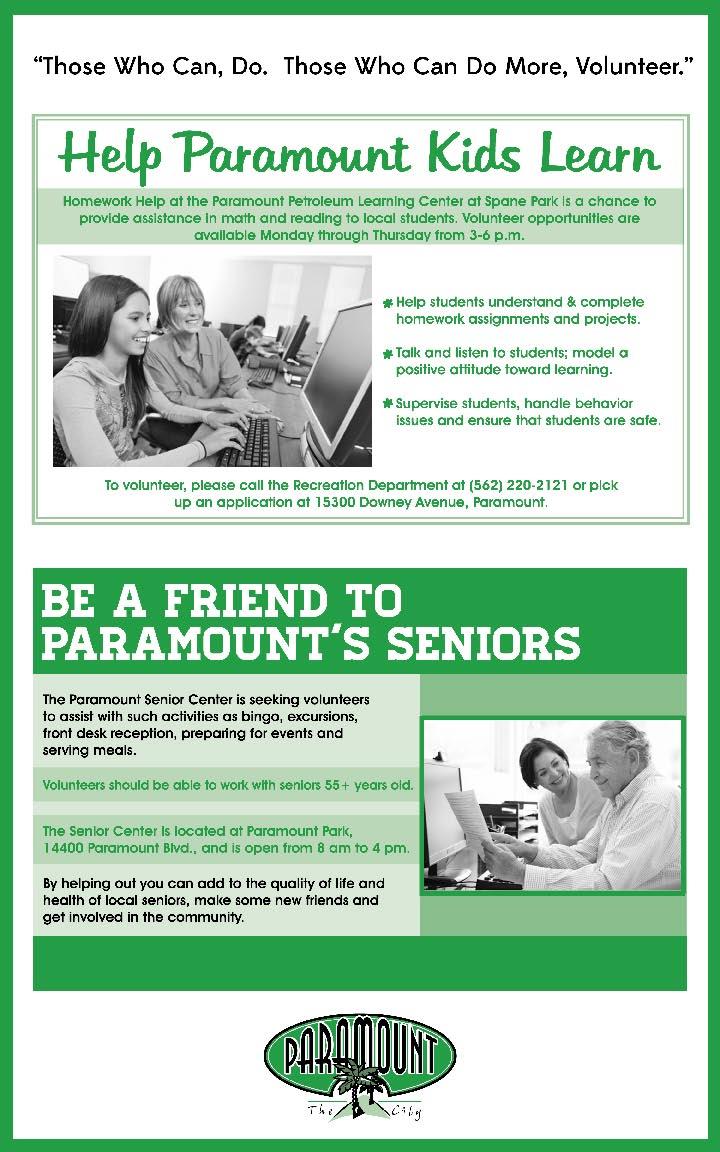 "Those Who Can, Do. Those Who Can Do More, Volunteer."

Help Paramount Kids Learn

Homework Help at the Paramount Petroleum Learning Center at Spane Park is a chance to provide assistance in math and reading to local students. Volunteer opportunities are available Monday through Thursday from 3-6 p.m.

Help students understand & complete homework assignments and projects.

Talk and listen to students; model a positive attitude toward learning.

Supervise students, handle behavior issues and ensure that students are safe.

To volunteer, please call the Recreation Department at (562) 220-2121 or pick up an application at 15300 Downey Avenue, Paramount.

BE A FRIEND TO PARAMOUNT'S SENIORS

The Paramount Senior Center is seeking volunteers to assist with such activities as bingo, excursions, front desk reception, preparing for events and serving meals.

Volunteers should be able to work with seniors 55+ years old.

The Senior Center is located at Paramount Park, 14400 Paramount Blvd., and is open from 8 am to 4 pm.

By helping out you can add to the quality of life and health of local seniors, make some new friends and get involved in the community.

PARAMOUNT
The City